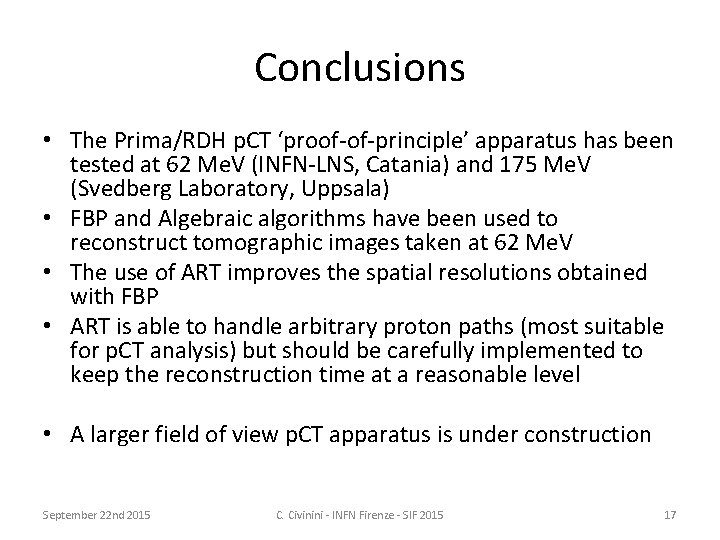 Conclusions

• The Prima/RDH pCT ‘proof-of-principle’ apparatus has been tested at 62 MeV (INFN-LNS, Catania) and 175 MeV (Svedberg Laboratory, Uppsala)
• FBP and Algebraic algorithms have been used to reconstruct tomographic images taken at 62 MeV
• The use of ART improves the spatial resolutions obtained with FBP
• ART is able to handle arbitrary proton paths (most suitable for pCT analysis) but should be carefully implemented to keep the reconstruction time at a reasonable level

• A larger field of view pCT apparatus is under construction

September 22nd 2015 C. Civinini - INFN Firenze - SIF 2015 17